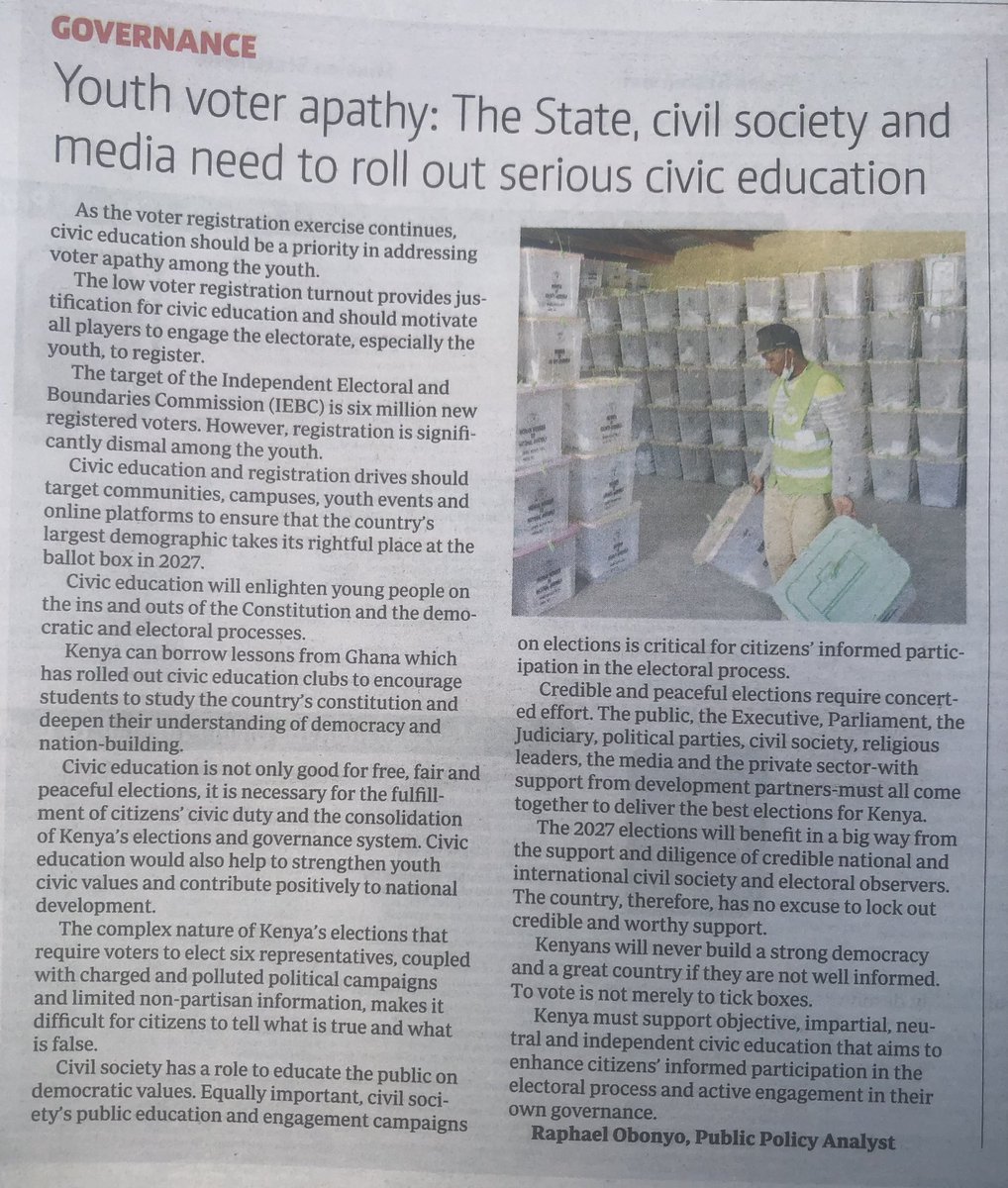 GOVERNANCE

Youth voter apathy: The State, civil society and media need to roll out serious civic education

As the voter registration exercise continues, civic education should be a priority in addressing voter apathy among the youth.

The low voter registration turnout provides justification for civic education and should motivate all players to engage the electorate, especially the youth, to register.

The target of the Independent Electoral and Boundaries Commission (IEBC) is six million new registered voters. However, registration is significantly dismal among the youth.

Civic education and registration drives should target communities, campuses, youth events and online platforms to ensure that the country's largest demographic takes its rightful place at the ballot box in 2027.

Civic education will enlighten young people on the ins and outs of the Constitution and the democratic and electoral processes.

Kenya can borrow lessons from Ghana which has rolled out civic education clubs to encourage students to study the country's constitution and deepen their understanding of democracy and nation-building.

Civic education is not only good for free, fair and peaceful elections, it is necessary for the fulfillment of citizens' civic duty and the consolidation of Kenya's elections and governance system. Civic education would also help to strengthen youth civic values and contribute positively to national development.

The complex nature of Kenya's elections that require voters to elect six representatives, coupled with charged and polluted political campaigns and limited non-partisan information, makes it difficult for citizens to tell what is true and what is false.

Civil society has a role to educate the public on democratic values. Equally important, civil society's public education and engagement campaigns on elections is critical for citizens' informed participation in the electoral process.

Credible and peaceful elections require concerted effort. The public, the Executive, Parliament, the Judiciary, political parties, civil society, religious leaders, the media and the private sector-with support from development partners-must all come together to deliver the best elections for Kenya.

The 2027 elections will benefit in a big way from the support and diligence of credible national and international civil society and electoral observers. The country, therefore, has no excuse to lock out credible and worthy support.

Kenyans will never build a strong democracy and a great country if they are not well informed. To vote is not merely to tick boxes.

Kenya must support objective, impartial, neutral and independent civic education that aims to enhance citizens' informed participation in the electoral process and active engagement in their own governance.

Raphael Obonyo, Public Policy Analyst